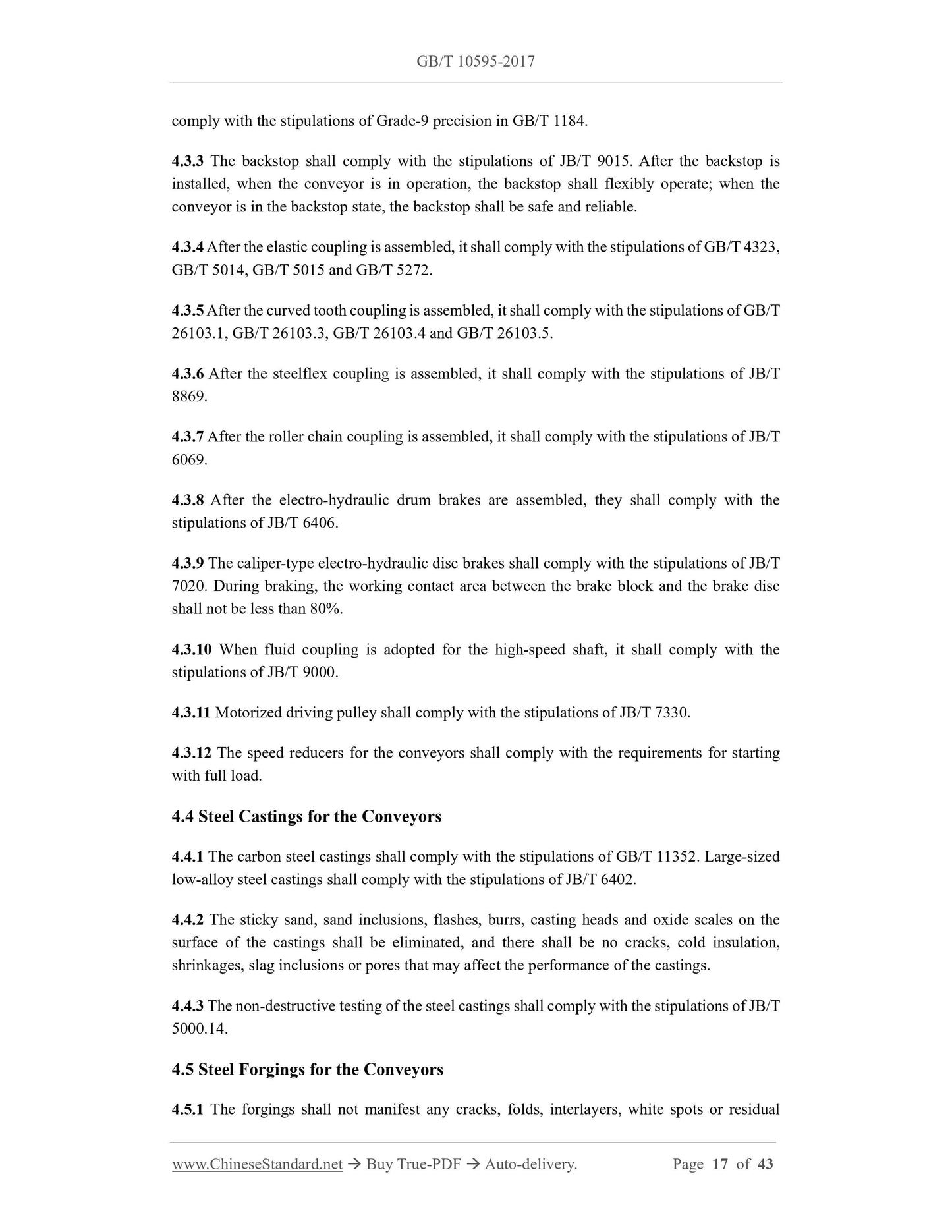 GB/T 10595-2017

comply with the stipulations of Grade-9 precision in GB/T 1184.

4.3.3 The backstop shall comply with the stipulations of JB/T 9015. After the backstop is installed, when the conveyor is in operation, the backstop shall flexibly operate; when the conveyor is in the backstop state, the backstop shall be safe and reliable.

4.3.4 After the elastic coupling is assembled, it shall comply with the stipulations of GB/T 4323, GB/T 5014, GB/T 5015 and GB/T 5272.

4.3.5 After the curved tooth coupling is assembled, it shall comply with the stipulations of GB/T 26103.1, GB/T 26103.3, GB/T 26103.4 and GB/T 26103.5.

4.3.6 After the steelflex coupling is assembled, it shall comply with the stipulations of JB/T 8869.

4.3.7 After the roller chain coupling is assembled, it shall comply with the stipulations of JB/T 6069.

4.3.8 After the electro-hydraulic drum brakes are assembled, they shall comply with the stipulations of JB/T 6406.

4.3.9 The caliper-type electro-hydraulic disc brakes shall comply with the stipulations of JB/T 7020. During braking, the working contact area between the brake block and the brake disc shall not be less than 80%.

4.3.10 When fluid coupling is adopted for the high-speed shaft, it shall comply with the stipulations of JB/T 9000.

4.3.11 Motorized driving pulley shall comply with the stipulations of JB/T 7330.

4.3.12 The speed reducers for the conveyors shall comply with the requirements for starting with full load.

4.4 Steel Castings for the Conveyors

4.4.1 The carbon steel castings shall comply with the stipulations of GB/T 11352. Large-sized low-alloy steel castings shall comply with the stipulations of JB/T 6402.

4.4.2 The sticky sand, sand inclusions, flashes, burrs, casting heads and oxide scales on the surface of the castings shall be eliminated, and there shall be no cracks, cold insulation, shrinkages, slag inclusions or pores that may affect the performance of the castings.

4.4.3 The non-destructive testing of the steel castings shall comply with the stipulations of JB/T 5000.14.

4.5 Steel Forgings for the Conveyors

4.5.1 The forgings shall not manifest any cracks, folds, interlayers, white spots or residual

www.ChineseStandard.net → Buy True-PDF → Auto-delivery. Page 17 of 43